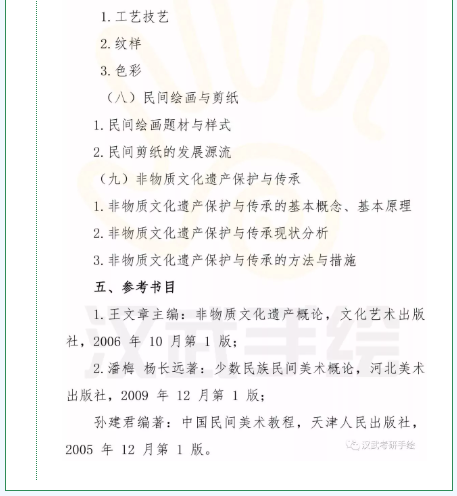 1. 工艺技艺

2. 纹样

3. 色彩

（八）民间绘画与剪纸

1. 民间绘画题材与样式

2. 民间剪纸的发展源流

（九）非物质文化遗产保护与传承

1. 非物质文化遗产保护与传承的基本概念、基本原理

2. 非物质文化遗产保护与传承现状分析

3. 非物质文化遗产保护与传承的方法与措施

五、参考书目

1. 王文章主编：非物质文化遗产概论，文化艺术出版社，2006 年 10 月第 1 版；

2. 潘梅 杨长远著：少数民族民间美术概论，河北美术出版社，2009 年 12 月第 1 版；

孙建君编著：中国民间美术教程，天津人民出版社，2005 年 12 月第 1 版。

汉武手绘

汉武考研手绘